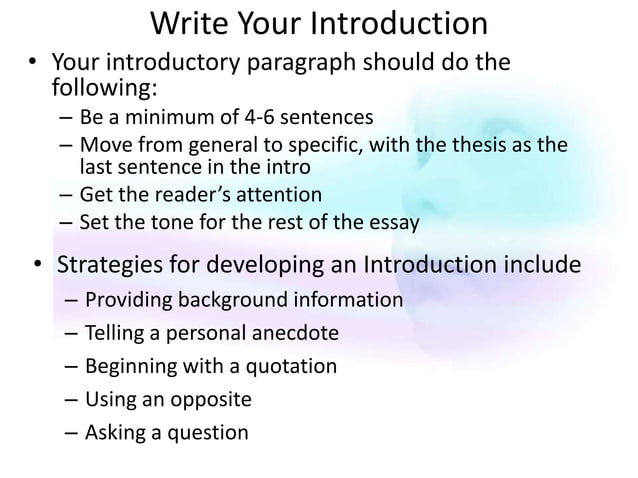 Write Your Introduction

• Your introductory paragraph should do the following:
– Be a minimum of 4-6 sentences
– Move from general to specific, with the thesis as the last sentence in the intro
– Get the reader's attention
– Set the tone for the rest of the essay

• Strategies for developing an Introduction include
– Providing background information
– Telling a personal anecdote
– Beginning with a quotation
– Using an opposite
– Asking a question